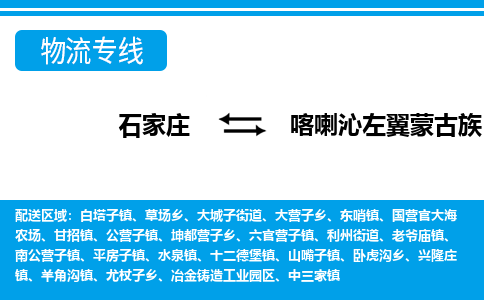 物流专线

石家庄 喀喇沁左翼蒙古族

配送区域：白塔子镇、草场乡、大城子街道、大营子乡、东哨镇、国营官大海农场、甘招镇、公营子镇、坤都营子乡、六官营子镇、利州街道、老爷庙镇、南公营子镇、平房子镇、水泉镇、十二德堡镇、山嘴子镇、卧虎沟乡、兴隆庄镇、羊角沟镇、尤杖子乡、冶金铸造工业园区、中三家镇